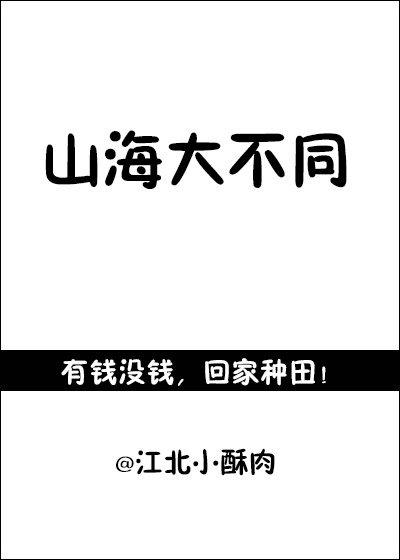 山海大不同

有钱没钱，回家种田！

@江北小酥肉